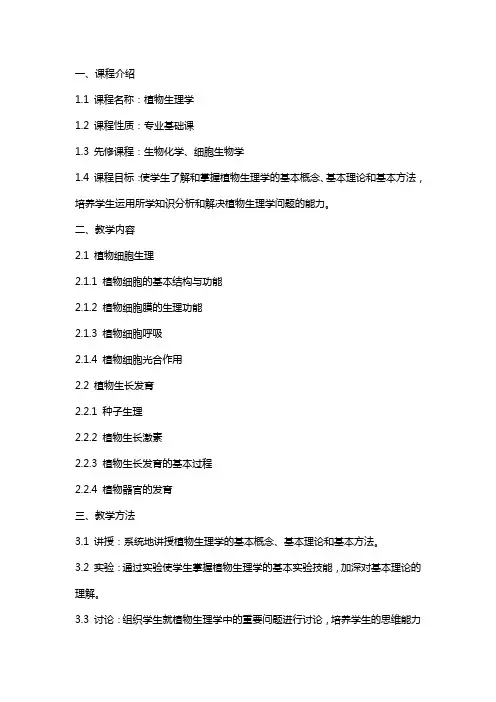 一、课程介绍

1.1 课程名称：植物生理学

1.2 课程性质：专业基础课

1.3 先修课程：生物化学、细胞生物学

1.4 课程目标：使学生了解和掌握植物生理学的基本概念、基本理论和基本方法，培养学生运用所学知识分析和解决植物生理学问题的能力。

二、教学内容

2.1 植物细胞生理

2.1.1 植物细胞的基本结构与功能

2.1.2 植物细胞膜的生理功能

2.1.3 植物细胞呼吸

2.1.4 植物细胞光合作用

2.2 植物生长发育

2.2.1 种子生理

2.2.2 植物生长激素

2.2.3 植物生长发育的基本过程

2.2.4 植物器官的发育

三、教学方法

3.1 讲授：系统地讲授植物生理学的基本概念、基本理论和基本方法。

3.2 实验：通过实验使学生掌握植物生理学的基本实验技能，加深对基本理论的理解。

3.3 讨论：组织学生就植物生理学中的重要问题进行讨论，培养学生的思维能力